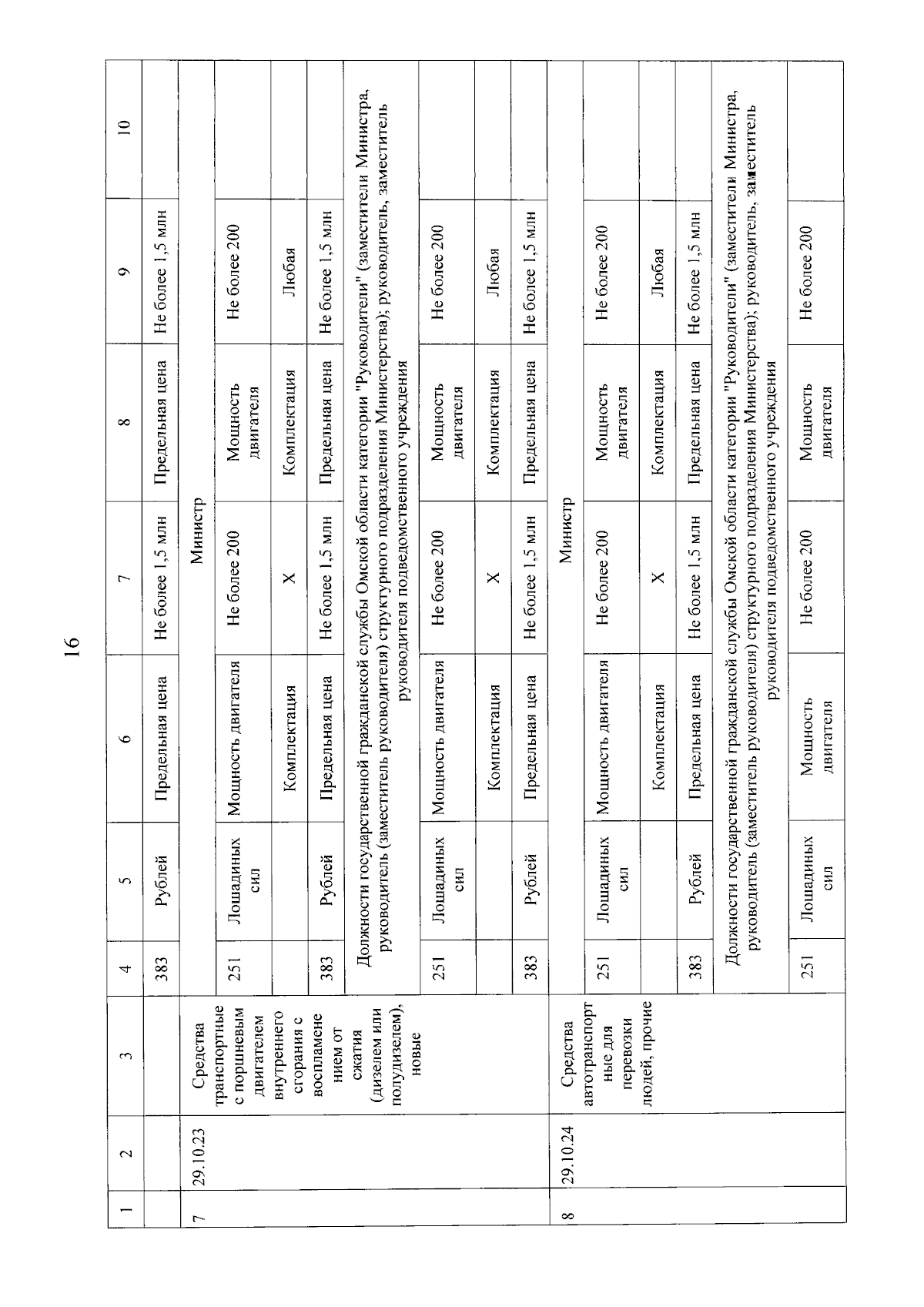 16

| 1 | 2 | 3 | 4 | 5 | 6 | 7 | 8 | 9 | 10 |
|---|---|---|---|---|---|---|---|---|---|
| | | | 383 | Рублей | Предельная цена | Не более 1,5 млн | Предельная цена | Не более 1,5 млн | |
| 7 | 29.10.23 | Средства транспортные с поршневым двигателем внутреннего сгорания с воспламенением от сжатия (дизелем или полудизелем), новые | Министр | | | | | | |
| | | | 251 | Лошадиных сил | Мощность двигателя | Не более 200 | Мощность двигателя | Не более 200 | |
| | | | | | Комплектация | Х | Комплектация | Любая | |
| | | | 383 | Рублей | Предельная цена | Не более 1,5 млн | Предельная цена | Не более 1,5 млн | |
| | | | Должности государственной гражданской службы Омской области категории "Руководители" (заместители Министра, руководитель (заместитель руководителя) структурного подразделения Министерства); руководитель, заместитель руководителя подведомственного учреждения | | | | | | |
| | | | 251 | Лошадиных сил | Мощность двигателя | Не более 200 | Мощность двигателя | Не более 200 | |
| | | | | | Комплектация | Х | Комплектация | Любая | |
| | | | 383 | Рублей | Предельная цена | Не более 1,5 млн | Предельная цена | Не более 1,5 млн | |
| 8 | 29.10.24 | Средства автотранспортные для перевозки людей, прочие | Министр | | | | | | |
| | | | 251 | Лошадиных сил | Мощность двигателя | Не более 200 | Мощность двигателя | Не более 200 | |
| | | | | | Комплектация | Х | Комплектация | Любая | |
| | | | 383 | Рублей | Предельная цена | Не более 1,5 млн | Предельная цена | Не более 1,5 млн | |
| | | | Должности государственной гражданской службы Омской области категории "Руководители" (заместители Министра, руководитель (заместитель руководителя) структурного подразделения Министерства); руководитель, заместитель руководителя подведомственного учреждения | | | | | | |
| | | | 251 | Лошадиных сил | Мощность двигателя | Не более 200 | Мощность двигателя | Не более 200 | |